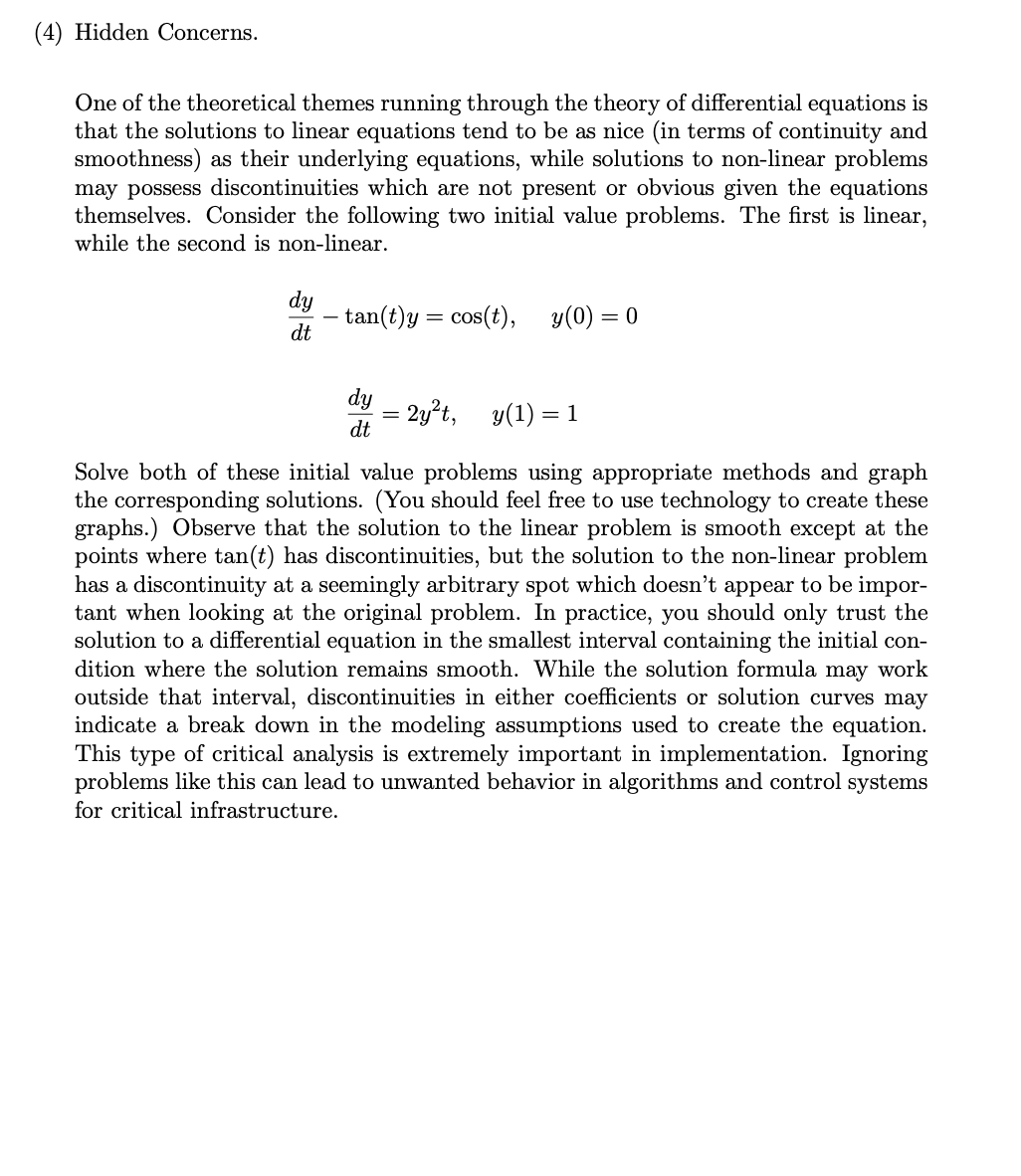 (4) Hidden Concerns.

One of the theoretical themes running through the theory of differential equations is that the solutions to linear equations tend to be as nice (in terms of continuity and smoothness) as their underlying equations, while solutions to non-linear problems may possess discontinuities which are not present or obvious given the equations themselves. Consider the following two initial value problems. The first is linear, while the second is non-linear.

$\frac{dy}{dt} - \tan(t)y = \cos(t), \quad y(0) = 0$

$\frac{dy}{dt} = 2y^2t, \quad y(1) = 1$

Solve both of these initial value problems using appropriate methods and graph the corresponding solutions. (You should feel free to use technology to create these graphs.) Observe that the solution to the linear problem is smooth except at the points where $\tan(t)$ has discontinuities, but the solution to the non-linear problem has a discontinuity at a seemingly arbitrary spot which doesn't appear to be important when looking at the original problem. In practice, you should only trust the solution to a differential equation in the smallest interval containing the initial condition where the solution remains smooth. While the solution formula may work outside that interval, discontinuities in either coefficients or solution curves may indicate a break down in the modeling assumptions used to create the equation. This type of critical analysis is extremely important in implementation. Ignoring problems like this can lead to unwanted behavior in algorithms and control systems for critical infrastructure.